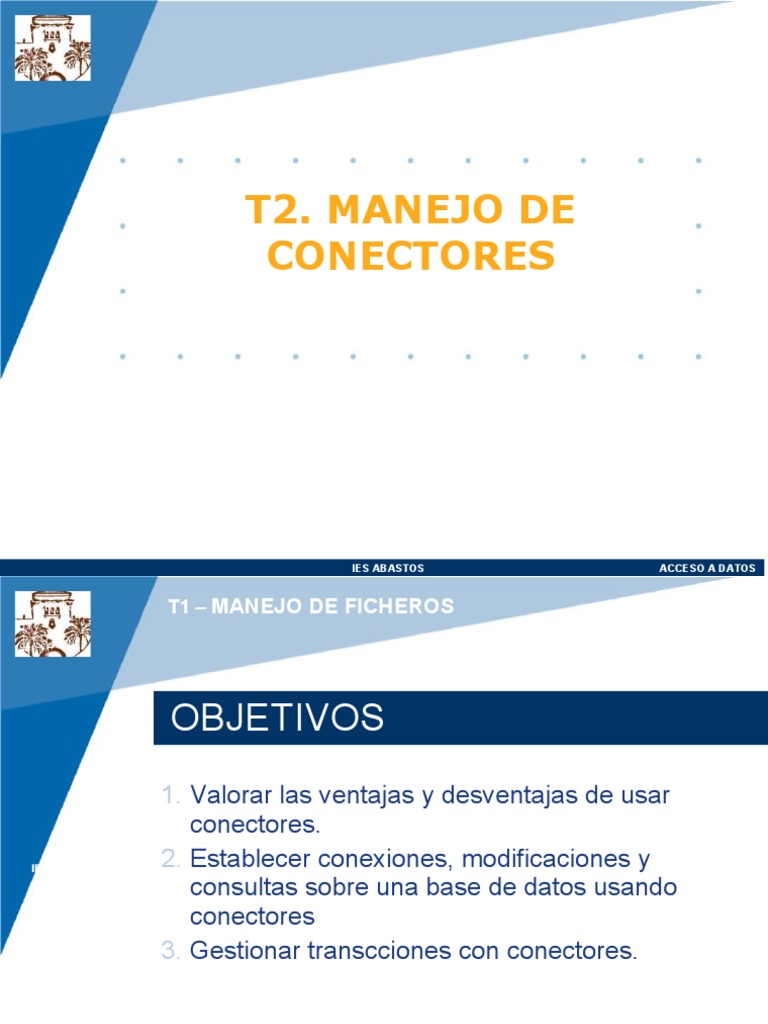 T2. MANEJO DE CONECTORES

IES ABASTOS

ACCESO A DATOS

T1 – MANEJO DE FICHEROS

OBJETIVOS

1. Valorar las ventajas y desventajas de usar conectores.
2. Establecer conexiones, modificaciones y consultas sobre una base de datos usando conectores
3. Gestionar transcciones con conectores.